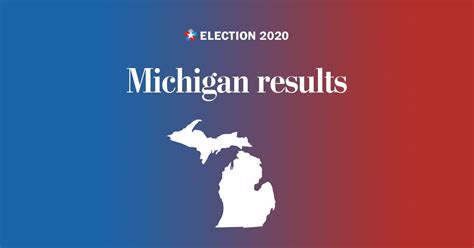 ELECTION 2020

Michigan results